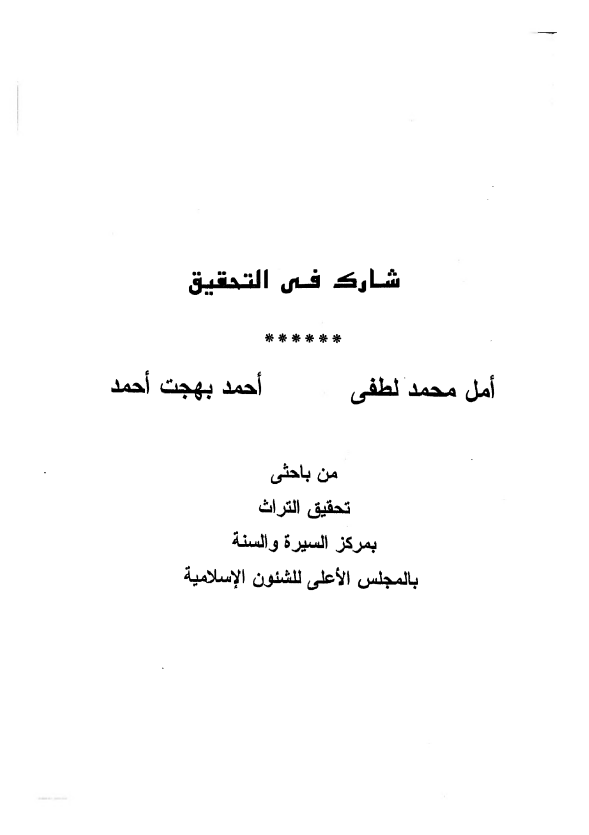 شارك فى التحقيق

******

أمل محمد لطفى أحمد بهجت أحمد

من باحثى
تحقيق التراث
بمركز السيرة والسنة
بالمجلس الأعلى للشئون الإسلامية